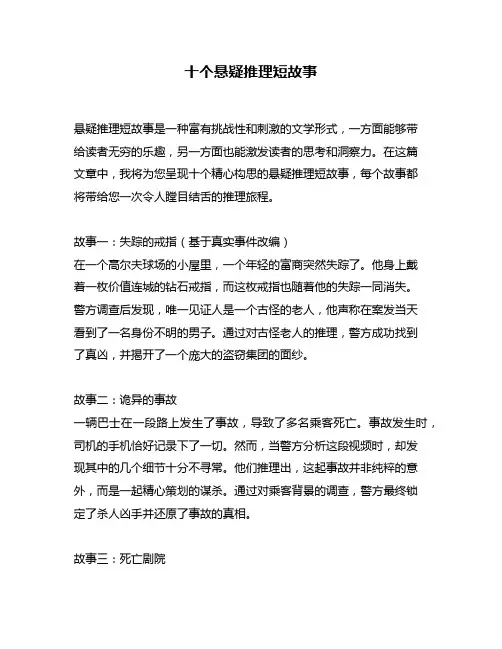 十个悬疑推理短故事

悬疑推理短故事是一种富有挑战性和刺激的文学形式，一方面能够带给读者无穷的乐趣，另一方面也能激发读者的思考和洞察力。在这篇文章中，我将为您呈现十个精心构思的悬疑推理短故事，每个故事都将带给您一次令人瞠目结舌的推理旅程。

故事一：失踪的戒指（基于真实事件改编）
在一个高尔夫球场的小屋里，一个年轻的富商突然失踪了。他身上戴着一枚价值连城的钻石戒指，而这枚戒指也随着他的失踪一同消失。警方调查后发现，唯一见证人是一个古怪的老人，他声称在案发当天看到了一名身份不明的男子。通过对古怪老人的推理，警方成功找到了真凶，并揭开了一个庞大的盗窃集团的面纱。

故事二：诡异的事故
一辆巴士在一段路上发生了事故，导致了多名乘客死亡。事故发生时，司机的手机恰好记录下了一切。然而，当警方分析这段视频时，却发现其中的几个细节十分不寻常。他们推理出，这起事故并非纯粹的意外，而是一起精心策划的谋杀。通过对乘客背景的调查，警方最终锁定了杀人凶手并还原了事故的真相。

故事三：死亡剧院